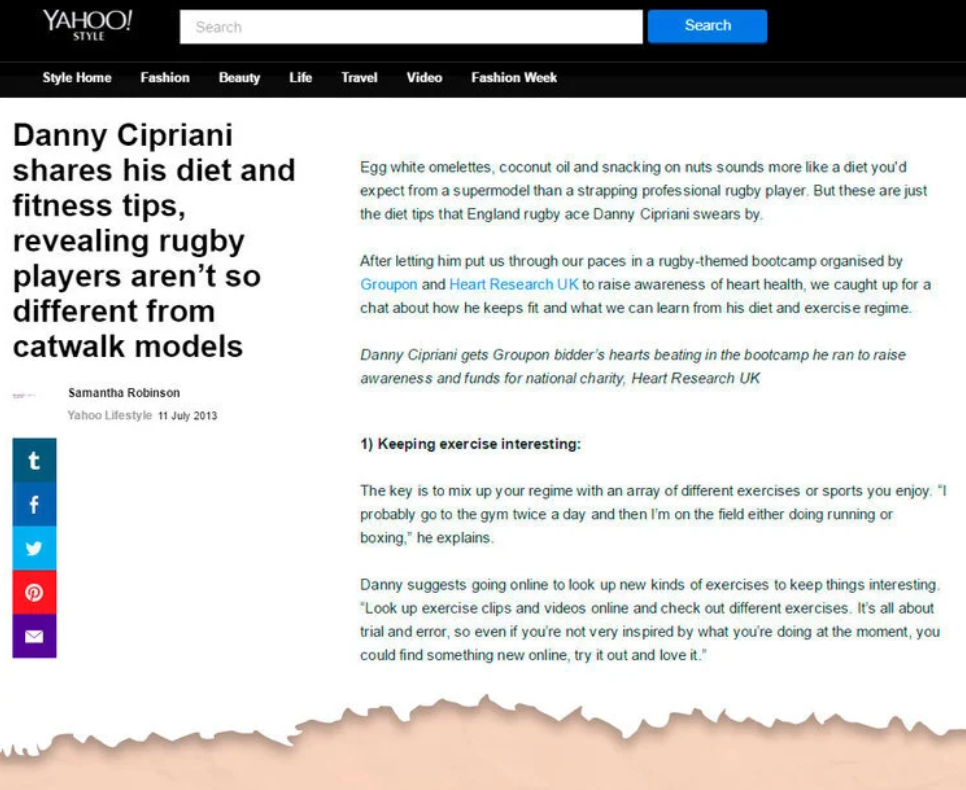 YAHOO! STYLE

Search

Search

Style Home Fashion Beauty Life Travel Video Fashion Week

Danny Cipriani shares his diet and fitness tips, revealing rugby players aren't so different from catwalk models

Samantha Robinson
Yahoo Lifestyle 11 July 2013

t
f

Egg white omelettes, coconut oil and snacking on nuts sounds more like a diet you'd expect from a supermodel than a strapping professional rugby player. But these are just the diet tips that England rugby ace Danny Cipriani swears by.

After letting him put us through our paces in a rugby-themed bootcamp organised by Groupon and Heart Research UK to raise awareness of heart health, we caught up for a chat about how he keeps fit and what we can learn from his diet and exercise regime.

Danny Cipriani gets Groupon bidder's hearts beating in the bootcamp he ran to raise awareness and funds for national charity, Heart Research UK

1) Keeping exercise interesting:

The key is to mix up your regime with an array of different exercises or sports you enjoy. "I probably go to the gym twice a day and then I'm on the field either doing running or boxing," he explains.

Danny suggests going online to look up new kinds of exercises to keep things interesting. "Look up exercise clips and videos online and check out different exercises. It's all about trial and error, so even if you're not very inspired by what you're doing at the moment, you could find something new online, try it out and love it."